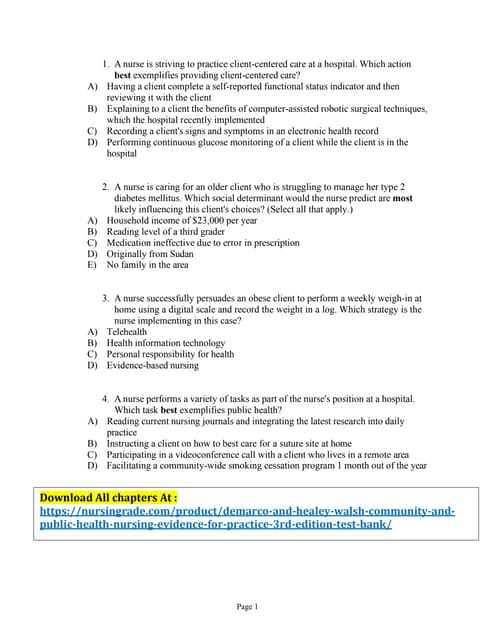 1. A nurse is striving to practice client-centered care at a hospital. Which action best exemplifies providing client-centered care?
A) Having a client complete a self-reported functional status indicator and then reviewing it with the client
B) Explaining to a client the benefits of computer-assisted robotic surgical techniques, which the hospital recently implemented
C) Recording a client's signs and symptoms in an electronic health record
D) Performing continuous glucose monitoring of a client while the client is in the hospital

2. A nurse is caring for an older client who is struggling to manage her type 2 diabetes mellitus. Which social determinant would the nurse predict are most likely influencing this client's choices? (Select all that apply.)
A) Household income of $23,000 per year
B) Reading level of a third grader
C) Medication ineffective due to error in prescription
D) Originally from Sudan
E) No family in the area

3. A nurse successfully persuades an obese client to perform a weekly weigh-in at home using a digital scale and record the weight in a log. Which strategy is the nurse implementing in this case?
A) Telehealth
B) Health information technology
C) Personal responsibility for health
D) Evidence-based nursing

4. A nurse performs a variety of tasks as part of the nurse's position at a hospital. Which task best exemplifies public health?
A) Reading current nursing journals and integrating the latest research into daily practice
B) Instructing a client on how to best care for a suture site at home
C) Participating in a videoconference call with a client who lives in a remote area
D) Facilitating a community-wide smoking cessation program 1 month out of the year

Download All chapters At :
https://nursingrade.com/product/demarco-and-healey-walsh-community-and-public-health-nursing-evidence-for-practice-3rd-edition-test-bank/

Page 1